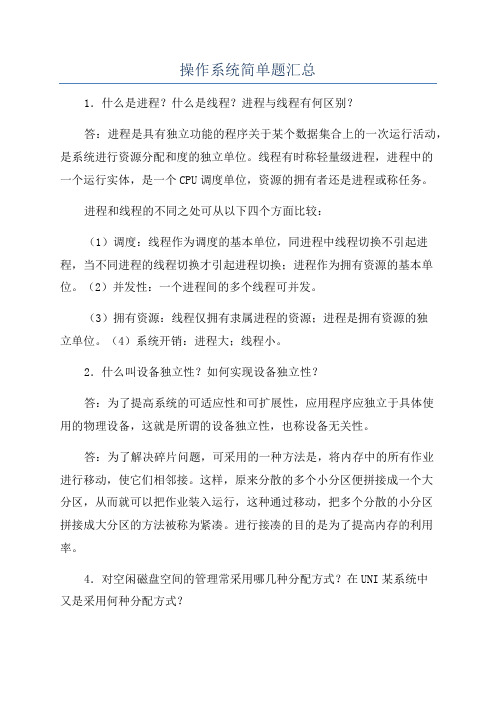 操作系统简单题汇总

1．什么是进程？什么是线程？进程与线程有何区别？

答：进程是具有独立功能的程序关于某个数据集合上的一次运行活动，是系统进行资源分配和度的独立单位。线程有时称轻量级进程，进程中的一个运行实体，是一个 CPU 调度单位，资源的拥有者还是进程或称任务。

进程和线程的不同之处可从以下四个方面比较：

（1）调度：线程作为调度的基本单位，同进程中线程切换不引起进程，当不同进程的线程切换才引起进程切换；进程作为拥有资源的基本单位。（2）并发性：一个进程间的多个线程可并发。

（3）拥有资源：线程仅拥有隶属进程的资源；进程是拥有资源的独立单位。（4）系统开销：进程大；线程小。

2．什么叫设备独立性？如何实现设备独立性？

答：为了提高系统的可适应性和可扩展性，应用程序应独立于具体使用的物理设备，这就是所谓的设备独立性，也称设备无关性。

答：为了解决碎片问题，可采用的一种方法是，将内存中的所有作业进行移动，使它们相邻接。这样，原来分散的多个小分区便拼接成一个大分区，从而就可以把作业装入运行，这种通过移动，把多个分散的小分区拼接成大分区的方法被称为紧凑。进行接凑的目的是为了提高内存的利用率。

4．对空闲磁盘空间的管理常采用哪几种分配方式？在 UNI 某系统中又是采用何种分配方式？